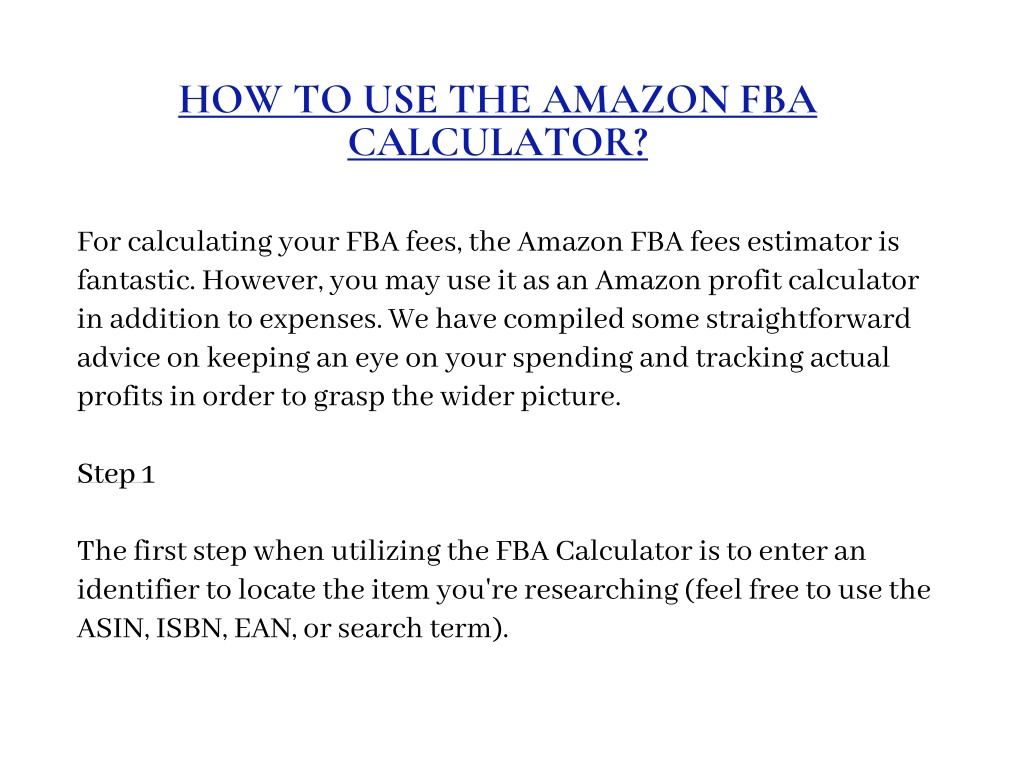 HOW TO USE THE AMAZON FBA CALCULATOR?

For calculating your FBA fees, the Amazon FBA fees estimator is fantastic. However, you may use it as an Amazon profit calculator in addition to expenses. We have compiled some straightforward advice on keeping an eye on your spending and tracking actual profits in order to grasp the wider picture.

Step 1

The first step when utilizing the FBA Calculator is to enter an identifier to locate the item you're researching (feel free to use the ASIN, ISBN, EAN, or search term).